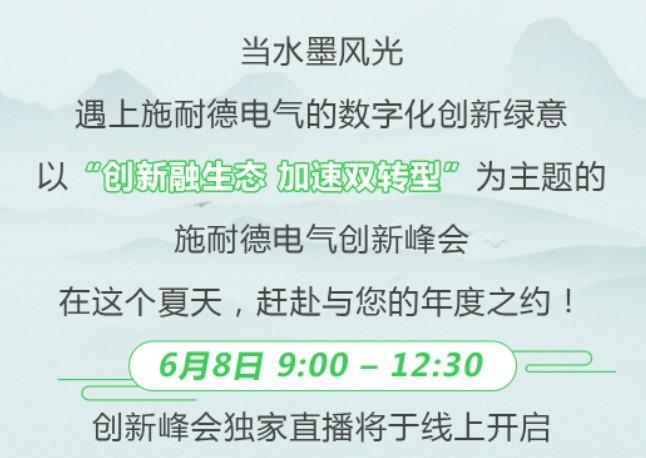 当水墨风光
遇上施耐德电气的数字化创新绿意
以“创新融生态 加速双转型”为主题的
施耐德电气创新峰会
在这个夏天，赶赴与您的年度之约！

6月8日 9:00 – 12:30

创新峰会独家直播将于线上开启